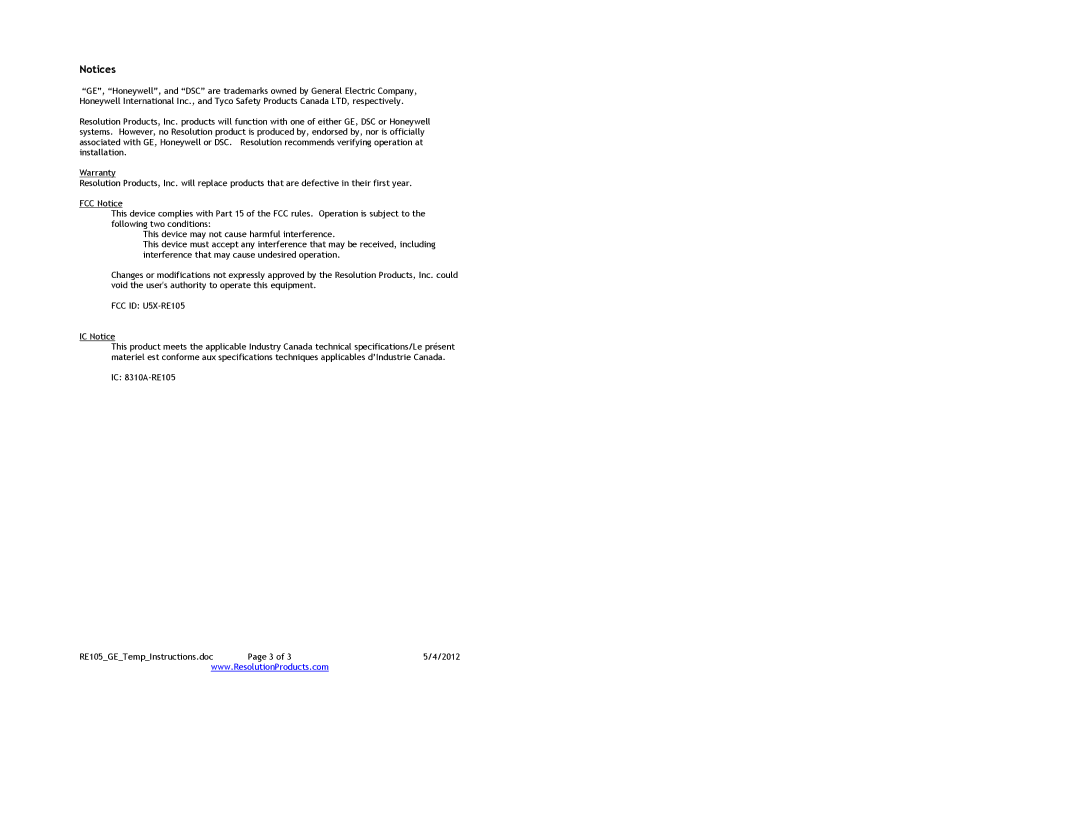 Notices

"GE", "Honeywell", and "DSC" are trademarks owned by General Electric Company, Honeywell International Inc., and Tyco Safety Products Canada LTD, respectively.

Resolution Products, Inc. products will function with one of either GE, DSC or Honeywell systems. However, no Resolution product is produced by, endorsed by, nor is officially associated with GE, Honeywell or DSC. Resolution recommends verifying operation at installation.

Warranty
Resolution Products, Inc. will replace products that are defective in their first year.

FCC Notice
This device complies with Part 15 of the FCC rules. Operation is subject to the following two conditions:
This device may not cause harmful interference.
This device must accept any interference that may be received, including interference that may cause undesired operation.

Changes or modifications not expressly approved by the Resolution Products, Inc. could void the user's authority to operate this equipment.

FCC ID: U5X-RE105

IC Notice
This product meets the applicable Industry Canada technical specifications/Le présent materiel est conforme aux specifications techniques applicables d'Industrie Canada.

IC: 8310A-RE105

RE105_GE_Temp_Instructions.doc Page 3 of 3 5/4/2012
www.ResolutionProducts.com